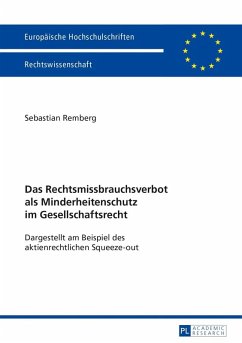 Europäische Hochschulschriften

Rechtswissenschaft

Sebastian Remberg

Das Rechtsmissbrauchsverbot als Minderheitenschutz im Gesellschaftsrecht

Dargestellt am Beispiel des aktienrechtlichen Squeeze-out

PL ACADEMIC RESEARCH